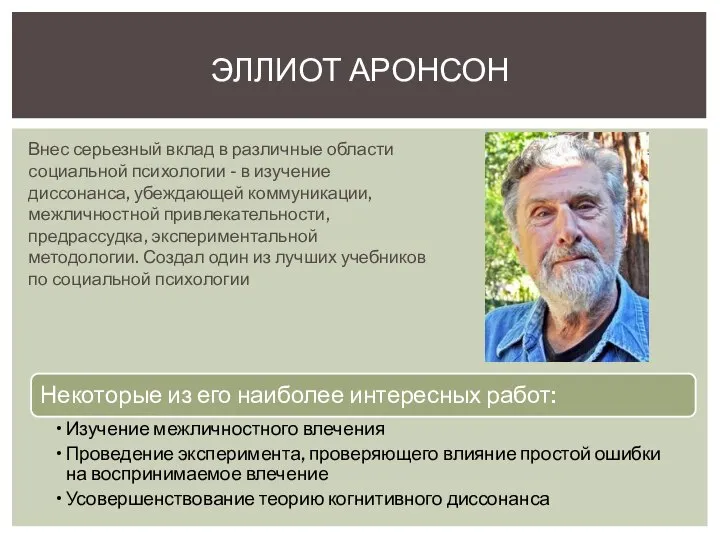 ЭЛЛИОТ АРОНСОН

Внес серьезный вклад в различные области социальной психологии - в изучение диссонанса, убеждающей коммуникации, межличностной привлекательности, предрассудка, экспериментальной методологии. Создал один из лучших учебников по социальной психологии

Некоторые из его наиболее интересных работ:

• Изучение межличностного влечения
• Проведение эксперимента, проверяющего влияние простой ошибки на воспринимаемое влечение
• Усовершенствование теорию когнитивного диссонанса